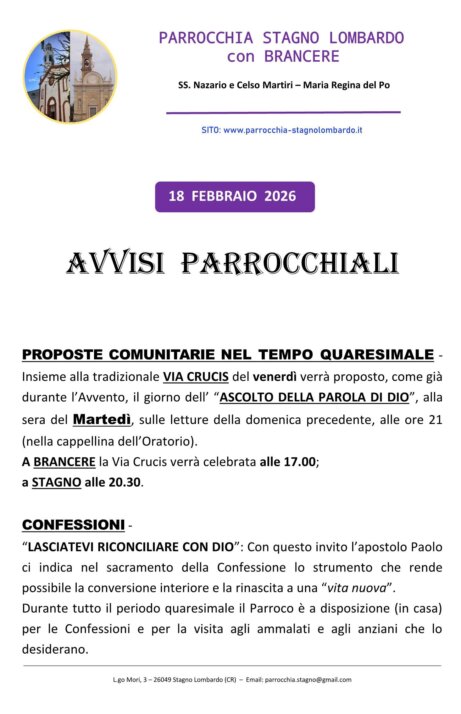 PARROCCHIA STAGNO LOMBARDO
con BRANCERE

SS. Nazario e Celso Martiri – Maria Regina del Po

SITO: www.parrocchia-stagnolombardo.it

18 FEBBRAIO 2026

AVVISI PARROCCHIALI

PROPOSTE COMUNITARIE NEL TEMPO QUARESIMALE - Insieme alla tradizionale VIA CRUCIS del venerdì verrà proposto, come già durante l'Avvento, il giorno dell' "ASCOLTO DELLA PAROLA DI DIO", alla sera del Martedì, sulle letture della domenica precedente, alle ore 21 (nella cappellina dell'Oratorio).
A BRANCERE la Via Crucis verrà celebrata alle 17.00;
a STAGNO alle 20.30.

CONFESSIONI -
"LASCIATEVI RICONCILIARE CON DIO": Con questo invito l'apostolo Paolo ci indica nel sacramento della Confessione lo strumento che rende possibile la conversione interiore e la rinascita a una "vita nuova".
Durante tutto il periodo quaresimale il Parroco è a disposizione (in casa) per le Confessioni e per la visita agli ammalati e agli anziani che lo desiderano.

L.go Mori, 3 – 26049 Stagno Lombardo (CR) – Email: parrocchia.stagno@gmail.com